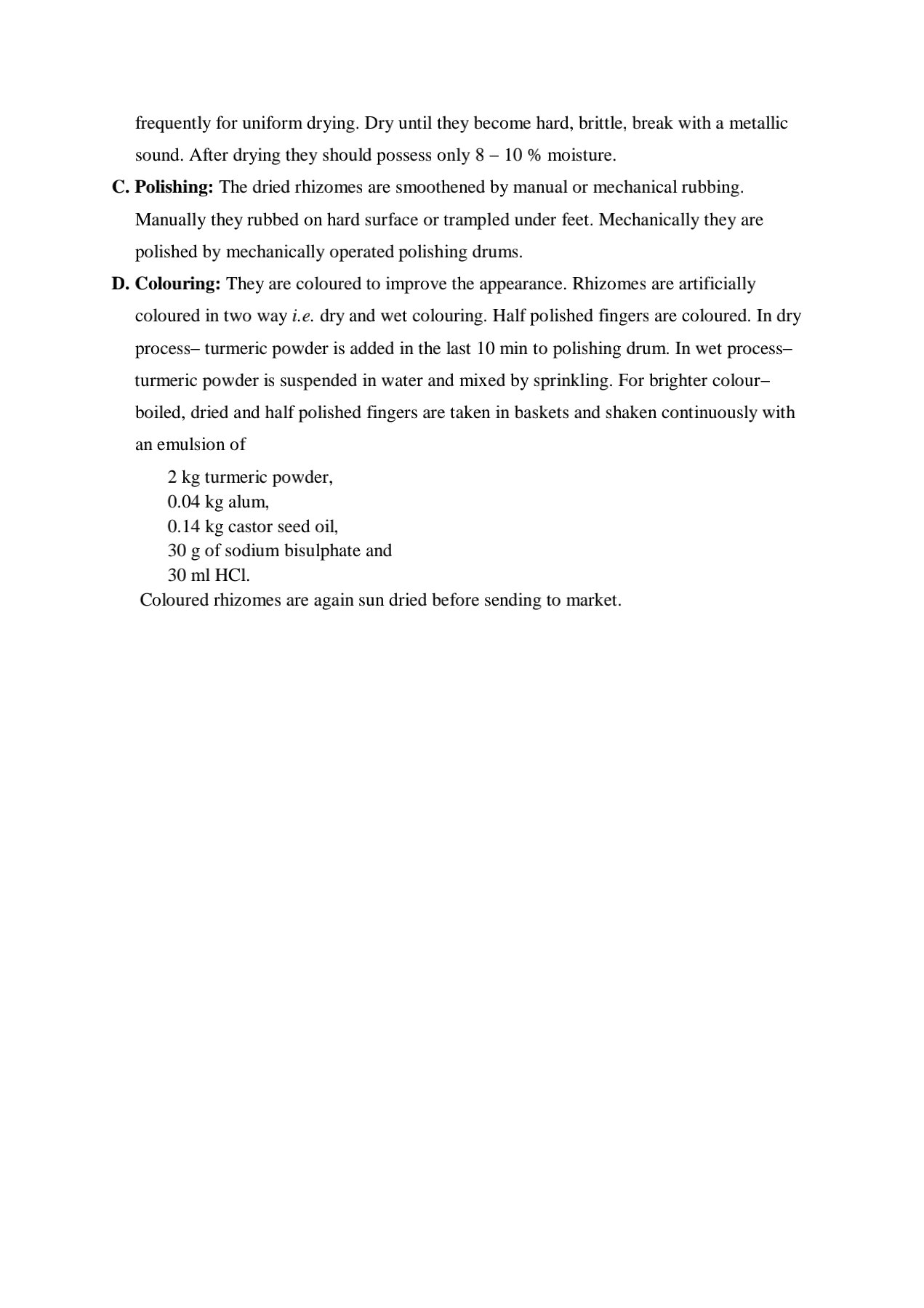 frequently for uniform drying. Dry until they become hard, brittle, break with a metallic sound. After drying they should possess only 8 – 10 % moisture.

C. Polishing: The dried rhizomes are smoothened by manual or mechanical rubbing. Manually they rubbed on hard surface or trampled under feet. Mechanically they are polished by mechanically operated polishing drums.

D. Colouring: They are coloured to improve the appearance. Rhizomes are artificially coloured in two way i.e. dry and wet colouring. Half polished fingers are coloured. In dry process– turmeric powder is added in the last 10 min to polishing drum. In wet process– turmeric powder is suspended in water and mixed by sprinkling. For brighter colour– boiled, dried and half polished fingers are taken in baskets and shaken continuously with an emulsion of

2 kg turmeric powder,
0.04 kg alum,
0.14 kg castor seed oil,
30 g of sodium bisulphate and
30 ml HCl.

Coloured rhizomes are again sun dried before sending to market.